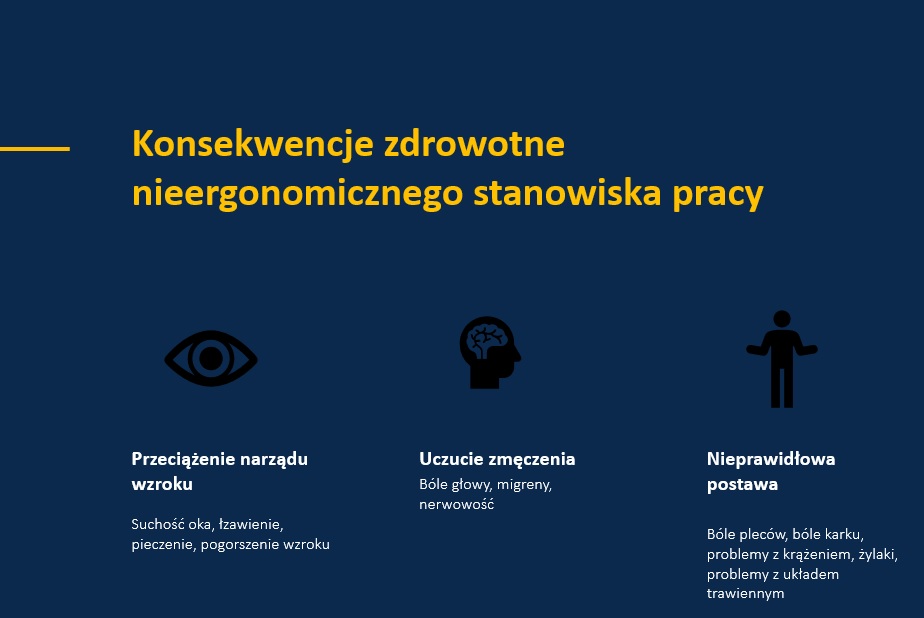 Konsekwencje zdrowotne nieergonomicznego stanowiska pracy

Przeciążenie narządu wzroku

Suchość oka, łzawienie, pieczenie, pogorszenie wzroku

Uczucie zmęczenia

Bóle głowy, migreny, nerwowość

Nieprawidłowa postawa

Bóle pleców, bóle karku, problemy z krążeniem, żylaki, problemy z układem trawiennym